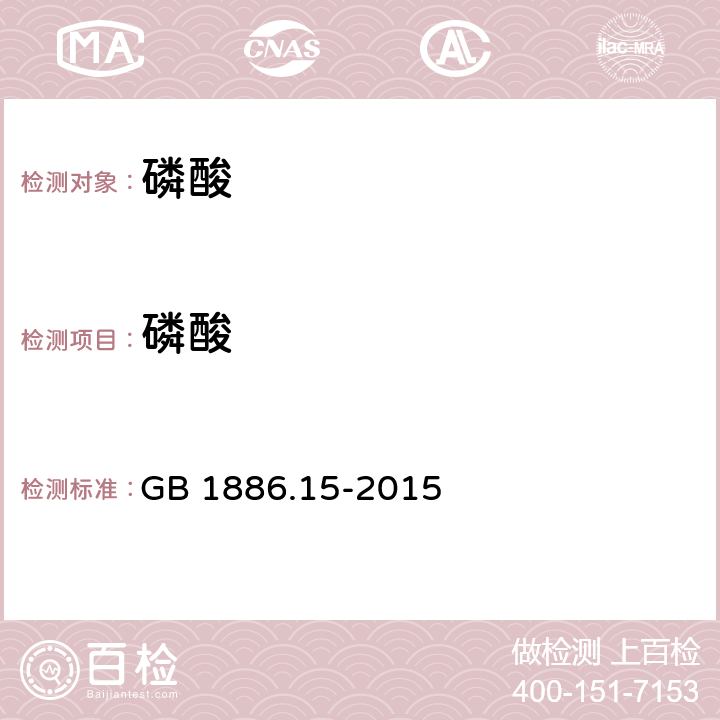 MA CNAS AC ilac-MRA

检测对象： 磷酸

检测项目： 磷酸

检测标准： GB 1886.15-2015

百检
Baijiantest.com

做检测 上百检
400-151-7153